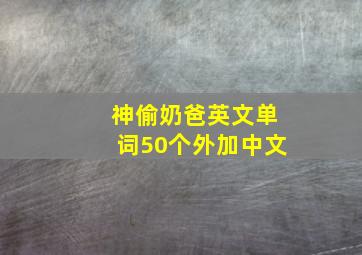 神偷奶爸英文单词50个外加中文